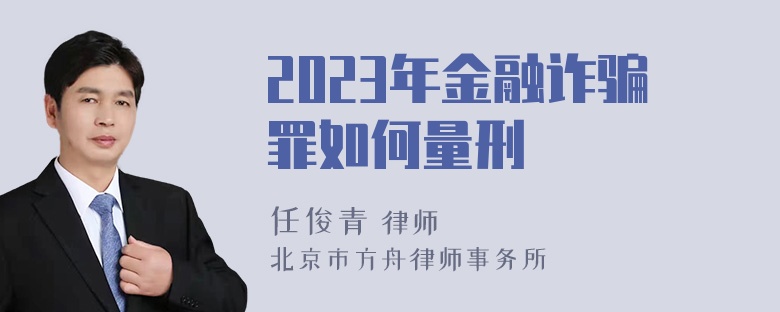 2023年金融诈骗罪如何量刑

任俊青 律师
北京市方舟律师事务所